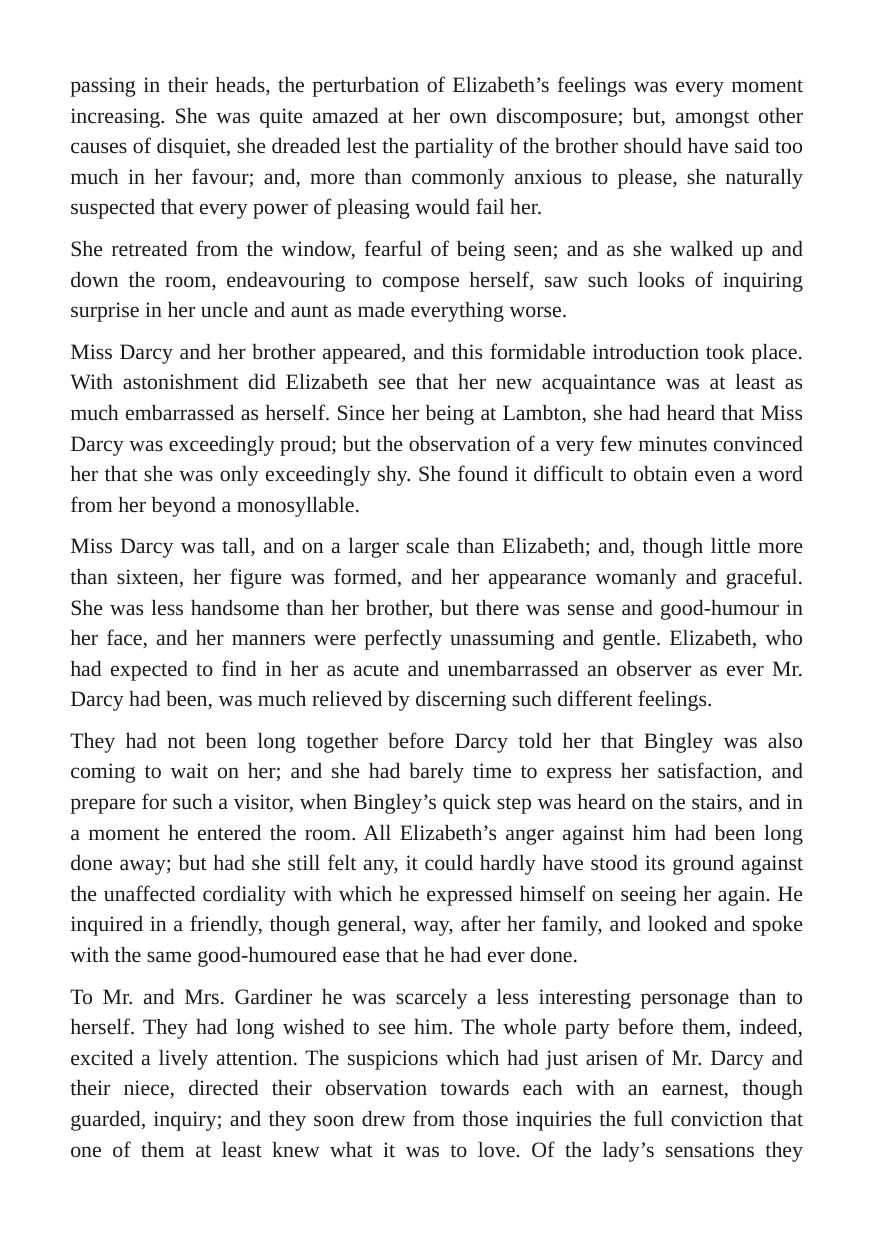 passing in their heads, the perturbation of Elizabeth's feelings was every moment increasing. She was quite amazed at her own discomposure; but, amongst other causes of disquiet, she dreaded lest the partiality of the brother should have said too much in her favour; and, more than commonly anxious to please, she naturally suspected that every power of pleasing would fail her.

She retreated from the window, fearful of being seen; and as she walked up and down the room, endeavouring to compose herself, saw such looks of inquiring surprise in her uncle and aunt as made everything worse.

Miss Darcy and her brother appeared, and this formidable introduction took place. With astonishment did Elizabeth see that her new acquaintance was at least as much embarrassed as herself. Since her being at Lambton, she had heard that Miss Darcy was exceedingly proud; but the observation of a very few minutes convinced her that she was only exceedingly shy. She found it difficult to obtain even a word from her beyond a monosyllable.

Miss Darcy was tall, and on a larger scale than Elizabeth; and, though little more than sixteen, her figure was formed, and her appearance womanly and graceful. She was less handsome than her brother, but there was sense and good-humour in her face, and her manners were perfectly unassuming and gentle. Elizabeth, who had expected to find in her as acute and unembarrassed an observer as ever Mr. Darcy had been, was much relieved by discerning such different feelings.

They had not been long together before Darcy told her that Bingley was also coming to wait on her; and she had barely time to express her satisfaction, and prepare for such a visitor, when Bingley's quick step was heard on the stairs, and in a moment he entered the room. All Elizabeth's anger against him had been long done away; but had she still felt any, it could hardly have stood its ground against the unaffected cordiality with which he expressed himself on seeing her again. He inquired in a friendly, though general, way, after her family, and looked and spoke with the same good-humoured ease that he had ever done.

To Mr. and Mrs. Gardiner he was scarcely a less interesting personage than to herself. They had long wished to see him. The whole party before them, indeed, excited a lively attention. The suspicions which had just arisen of Mr. Darcy and their niece, directed their observation towards each with an earnest, though guarded, inquiry; and they soon drew from those inquiries the full conviction that one of them at least knew what it was to love. Of the lady's sensations they